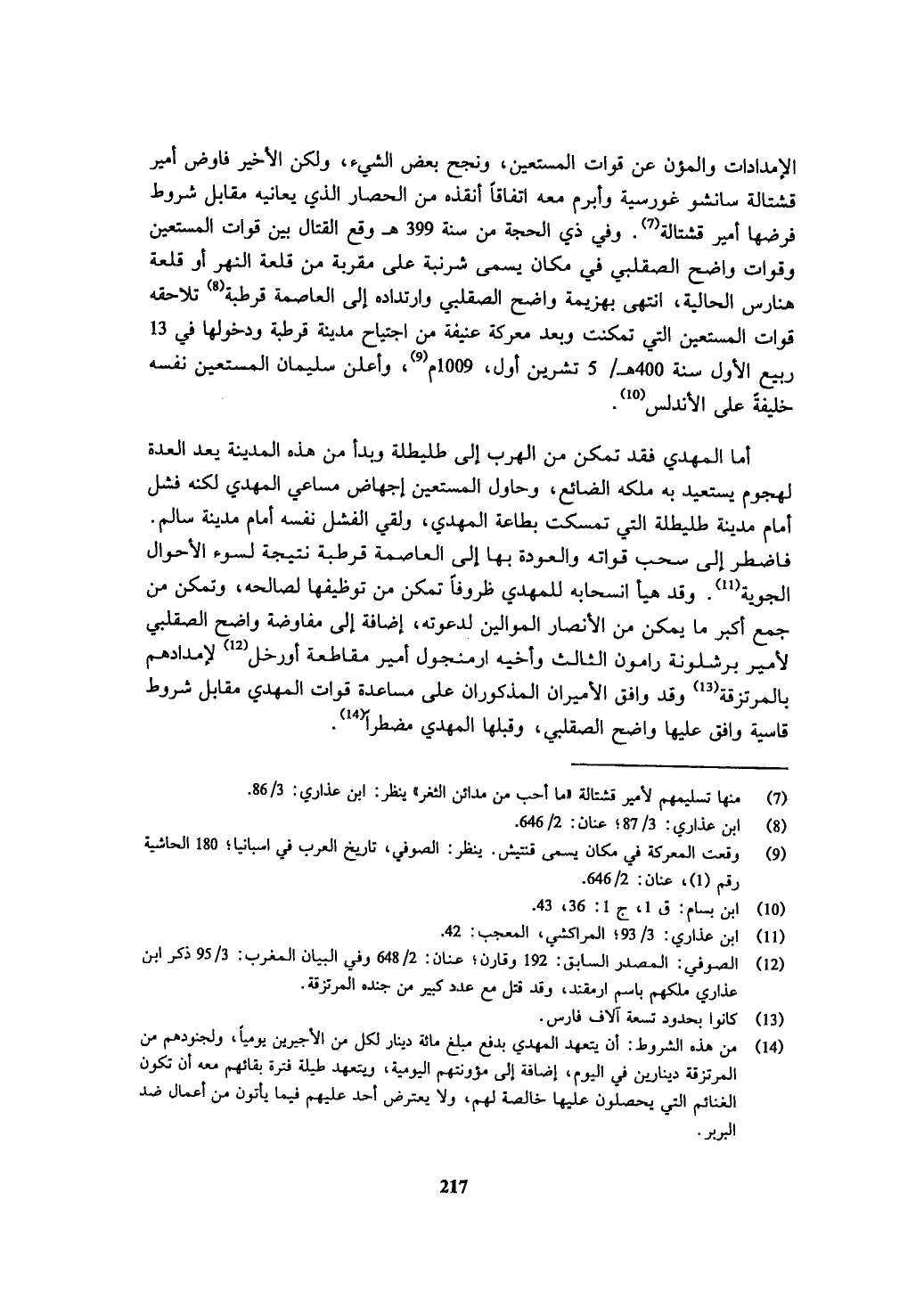 الإمدادات والمؤن عن قوات المستعين، ونجح بعض الشيء، ولكن الأخير فاوض أمير قشتالة سانشو غورسية وأبرم معه اتفاقاً أنقذه من الحصار الذي يعانيه مقابل شروط فرضها أمير قشتالة$^{(7)}$. وفي ذي الحجة من سنة 399 هـ وقع القتال بين قوات المستعين وقوات واضح الصقلبي في مكان يسمى شرنبة على مقربة من قلعة النهر أو قلعة هنارس الحالية، انتهى بهزيمة واضح الصقلبي وارتداده إلى العاصمة قرطبة$^{(8)}$ تلاحقه قوات المستعين التي تمكنت وبعد معركة عنيفة من اجتياح مدينة قرطبة ودخولها في 13 ربيع الأول سنة 400هـ/ 5 تشرين أول، 1009م$^{(9)}$، وأعلن سليمان المستعين نفسه خليفةً على الأندلس$^{(10)}$.

أما المهدي فقد تمكن من الهرب إلى طليطلة وبدأ من هذه المدينة يعد العدة لهجوم يستعيد به ملكه الضائع، وحاول المستعين إجهاض مساعي المهدي لكنه فشل أمام مدينة طليطلة التي تمسكت بطاعة المهدي، ولقي الفشل نفسه أمام مدينة سالم. فاضطر إلى سحب قواته والعودة بها إلى العاصمة قرطبة نتيجة لسوء الأحوال الجوية$^{(11)}$. وقد هيأ انسحابه للمهدي ظروفاً تمكن من توظيفها لصالحه، وتمكن من جمع أكبر ما يمكن من الأنصار الموالين لدعوته، إضافة إلى مفاوضة واضح الصقلبي لأمير برشلونة رامون الثالث وأخيه ارمنجول أمير مقاطعة أورخل$^{(12)}$ لإمدادهم بالمرتزقة$^{(13)}$ وقد وافق الأميران المذكوران على مساعدة قوات المهدي مقابل شروط قاسية وافق عليها واضح الصقلبي، وقبلها المهدي مضطراً$^{(14)}$.

(7) منها تسليمهم لأمير قشتالة «ما أحب من مدائن الثغر» ينظر: ابن عذاري: 3/ 86.
(8) ابن عذاري: 3/ 87؛ عنان: 2/ 646.
(9) وقعت المعركة في مكان يسمى قنتيش. ينظر: الصوفي، تاريخ العرب في اسبانيا؛ 180 الحاشية رقم (1)، عنان: 2/ 646.
(10) ابن بسام: ق 1، ج 1: 36، 43.
(11) ابن عذاري: 3/ 93؛ المراكشي، المعجب: 42.
(12) الصوفي: المصدر السابق: 192 وقارن؛ عنان: 2/ 648 وفي البيان المغرب: 3/ 95 ذكر ابن عذاري ملكهم باسم ارمقند، وقد قتل مع عدد كبير من جنده المرتزقة.
(13) كانوا بحدود تسعة آلاف فارس.
(14) من هذه الشروط: أن يتعهد المهدي بدفع مبلغ مائة دينار لكل من الأجيرين يومياً، ولجنودهم من المرتزقة دينارين في اليوم، إضافة إلى مؤونتهم اليومية، ويتعهد طيلة فترة بقائهم معه أن تكون الغنائم التي يحصلون عليها خالصة لهم، ولا يعترض أحد عليهم فيما يأتون من أعمال ضد البربر.

217